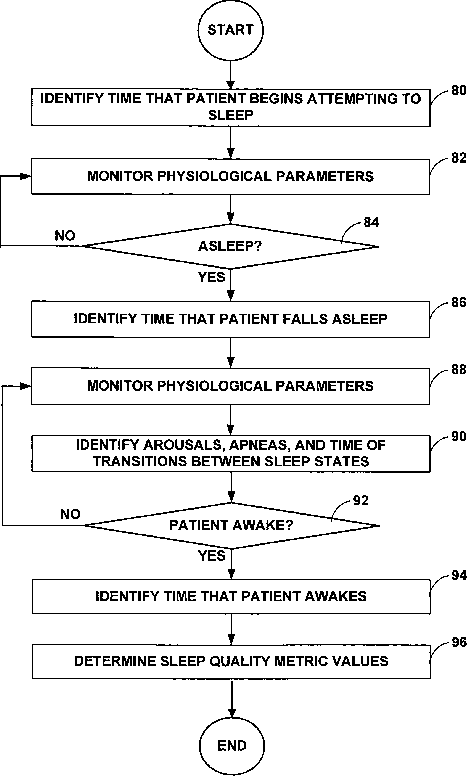 START

IDENTIFY TIME THAT PATIENT BEGINS ATTEMPTING TO SLEEP

80

MONITOR PHYSIOLOGICAL PARAMETERS

82

NO

ASLEEP?

84

YES

IDENTIFY TIME THAT PATIENT FALLS ASLEEP

86

MONITOR PHYSIOLOGICAL PARAMETERS

88

IDENTIFY AROUSALS, APNEAS, AND TIME OF TRANSITIONS BETWEEN SLEEP STATES

90

NO

PATIENT AWAKE?

92

YES

IDENTIFY TIME THAT PATIENT AWAKES

94

DETERMINE SLEEP QUALITY METRIC VALUES

96

END